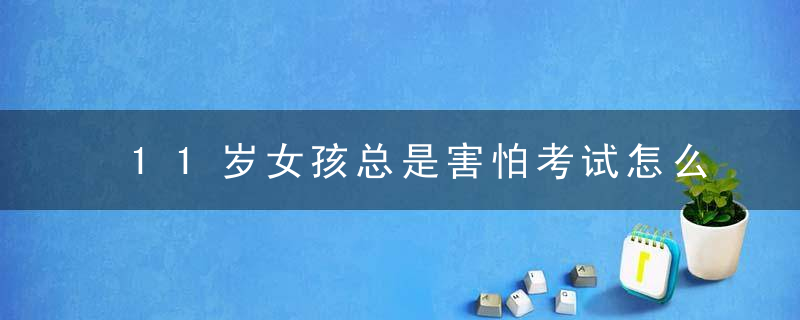 11岁女孩总是害怕考试怎么